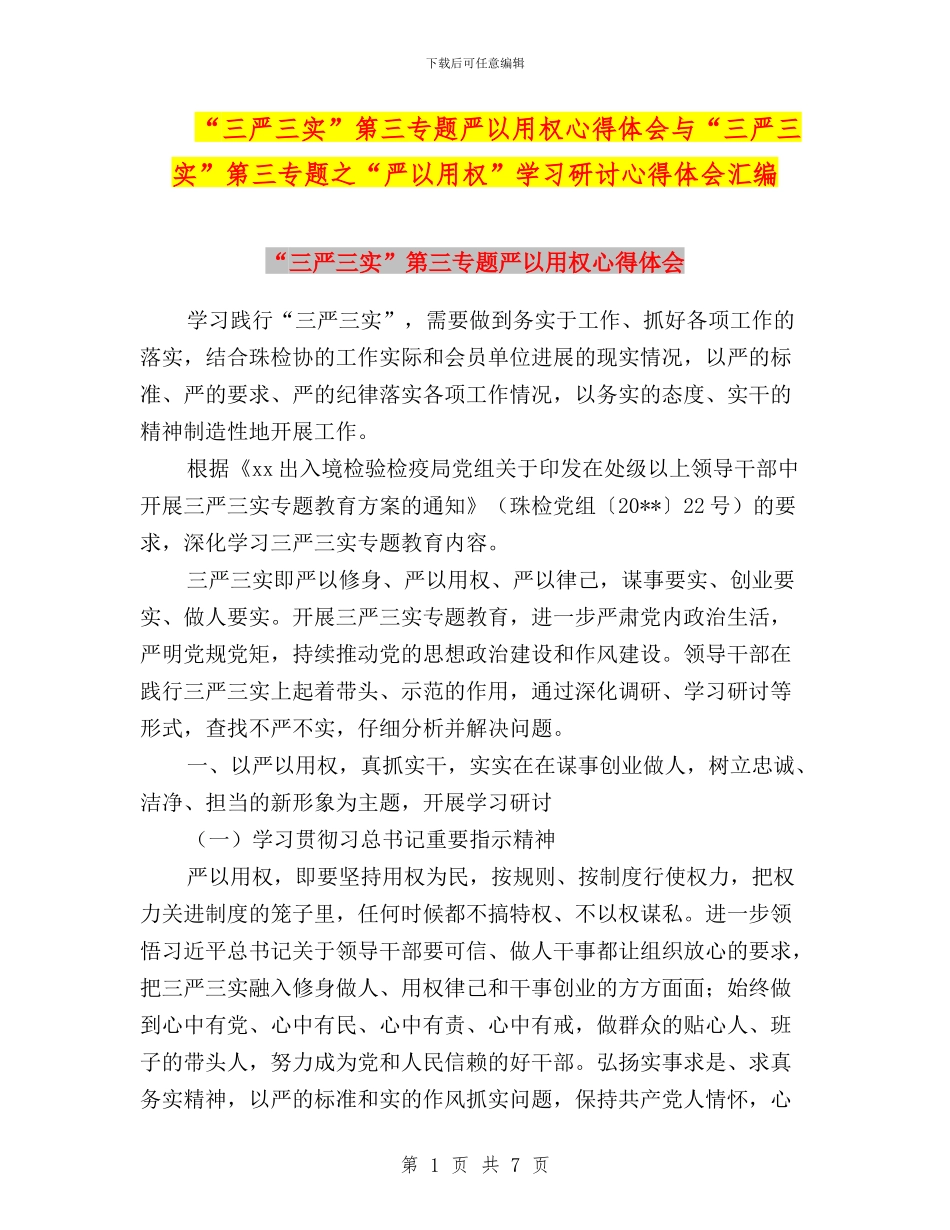 下载后可任意编辑

“三严三实”第三专题严以用权心得体会与“三严三实”第三专题之“严以用权”学习研讨心得体会汇编

“三严三实”第三专题严以用权心得体会

学习践行“三严三实”，需要做到务实于工作、抓好各项工作的落实，结合珠检协的工作实际和会员单位进展的现实情况，以严的标准、严的要求、严的纪律落实各项工作情况，以务实的态度、实干的精神制造性地开展工作。

根据《xx出入境检验检疫局党组关于印发在处级以上领导干部中开展三严三实专题教育方案的通知》（珠检党组〔20**〕22号）的要求，深化学习三严三实专题教育内容。

三严三实即严以修身、严以用权、严以律己，谋事要实、创业要实、做人要实。开展三严三实专题教育，进一步严肃党内政治生活，严明党规党矩，持续推动党的思想政治建设和作风建设。领导干部在践行三严三实上起着带头、示范的作用，通过深化调研、学习研讨等形式，查找不严不实，仔细分析并解决问题。

一、以严以用权，真抓实干，实实在在谋事创业做人，树立忠诚、洁净、担当的新形象为主题，开展学习研讨

（一）学习贯彻习总书记重要指示精神

严以用权，即要坚持用权为民，按规则、按制度行使权力，把权力关进制度的笼子里，任何时候都不搞特权、不以权谋私。进一步领悟习近平总书记关于领导干部要可信、做人干事都让组织放心的要求，把三严三实融入修身做人、用权律己和干事创业的方方面面；始终做到心中有党、心中有民、心中有责、心中有戒，做群众的贴心人、班子的带头人，努力成为党和人民信赖的好干部。弘扬实事求是、求真务实精神，以严的标准和实的作风抓实问题，保持共产党人情怀，心

第 1 页 共 7 页